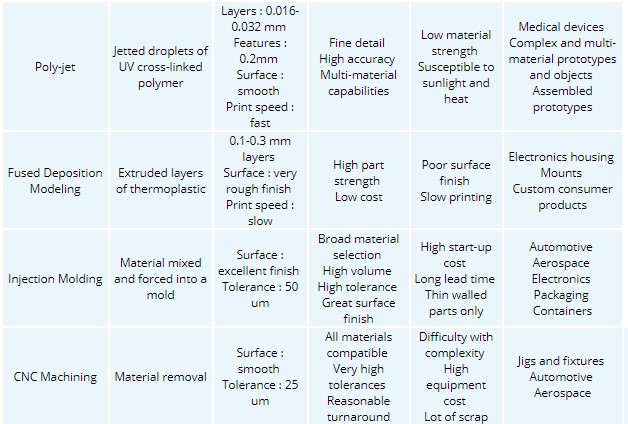 | | | | | | |
|---|---|---|---|---|---|
| Poly-jet | Jetted droplets of UV cross-linked polymer | Layers : 0.016-0.032 mm Features : 0.2mm Surface : smooth Print speed : fast | Fine detail High accuracy Multi-material capabilities | Low material strength Susceptible to sunlight and heat | Medical devices Complex and multi-material prototypes and objects Assembled prototypes |
| Fused Deposition Modeling | Extruded layers of thermoplastic | 0.1-0.3 mm layers Surface : very rough finish Print speed : slow | High part strength Low cost | Poor surface finish Slow printing | Electronics housing Mounts Custom consumer products |
| Injection Molding | Material mixed and forced into a mold | Surface : excellent finish Tolerance : 50 um | Broad material selection High volume High tolerance Great surface finish | High start-up cost Long lead time Thin walled parts only | Automotive Aerospace Electronics Packaging Containers |
| CNC Machining | Material removal | Surface : smooth Tolerance : 25 um | All materials compatible Very high tolerances Reasonable turnaround | Difficulty with complexity High equipment cost Lot of scrap | Jigs and fixtures Automotive Aerospace |